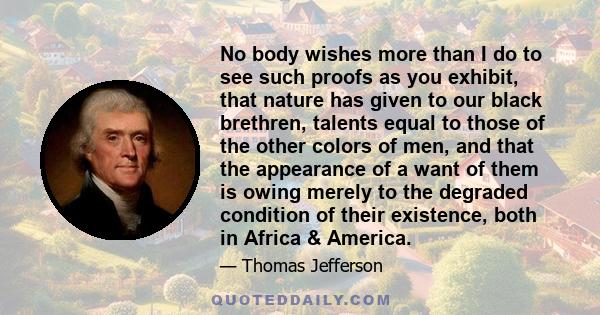 No body wishes more than I do to see such proofs as you exhibit, that nature has given to our black brethren, talents equal to those of the other colors of men, and that the appearance of a want of them is owing merely to the degraded condition of their existence, both in Africa & America.

— Thomas Jefferson

QUOTEDDAILY.COM